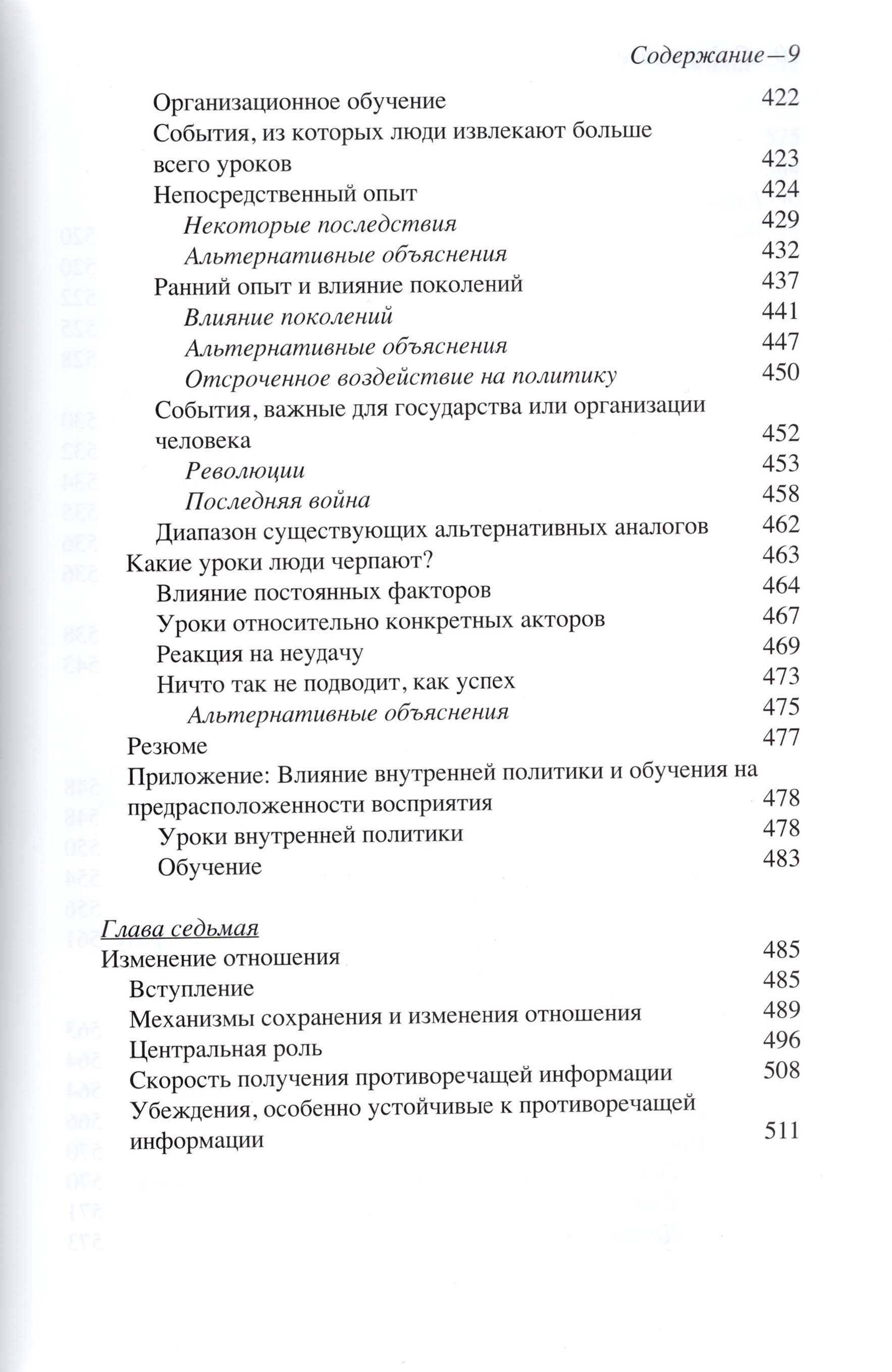 Содержание—9

Организационное обучение 422
События, из которых люди извлекают больше всего уроков 423
Непосредственный опыт 424
Некоторые последствия 429
Альтернативные объяснения 432
Ранний опыт и влияние поколений 437
Влияние поколений 441
Альтернативные объяснения 447
Отсроченное воздействие на политику 450
События, важные для государства или организации человека 452
Революции 453
Последняя война 458
Диапазон существующих альтернативных аналогов 462
Какие уроки люди черпают? 463
Влияние постоянных факторов 464
Уроки относительно конкретных акторов 467
Реакция на неудачу 469
Ничто так не подводит, как успех 473
Альтернативные объяснения 475
Резюме 477
Приложение: Влияние внутренней политики и обучения на предрасположенности восприятия 478
Уроки внутренней политики 478
Обучение 483

Глава седьмая
Изменение отношения 485
Вступление 485
Механизмы сохранения и изменения отношения 489
Центральная роль 496
Скорость получения противоречащей информации 508
Убеждения, особенно устойчивые к противоречащей информации 511